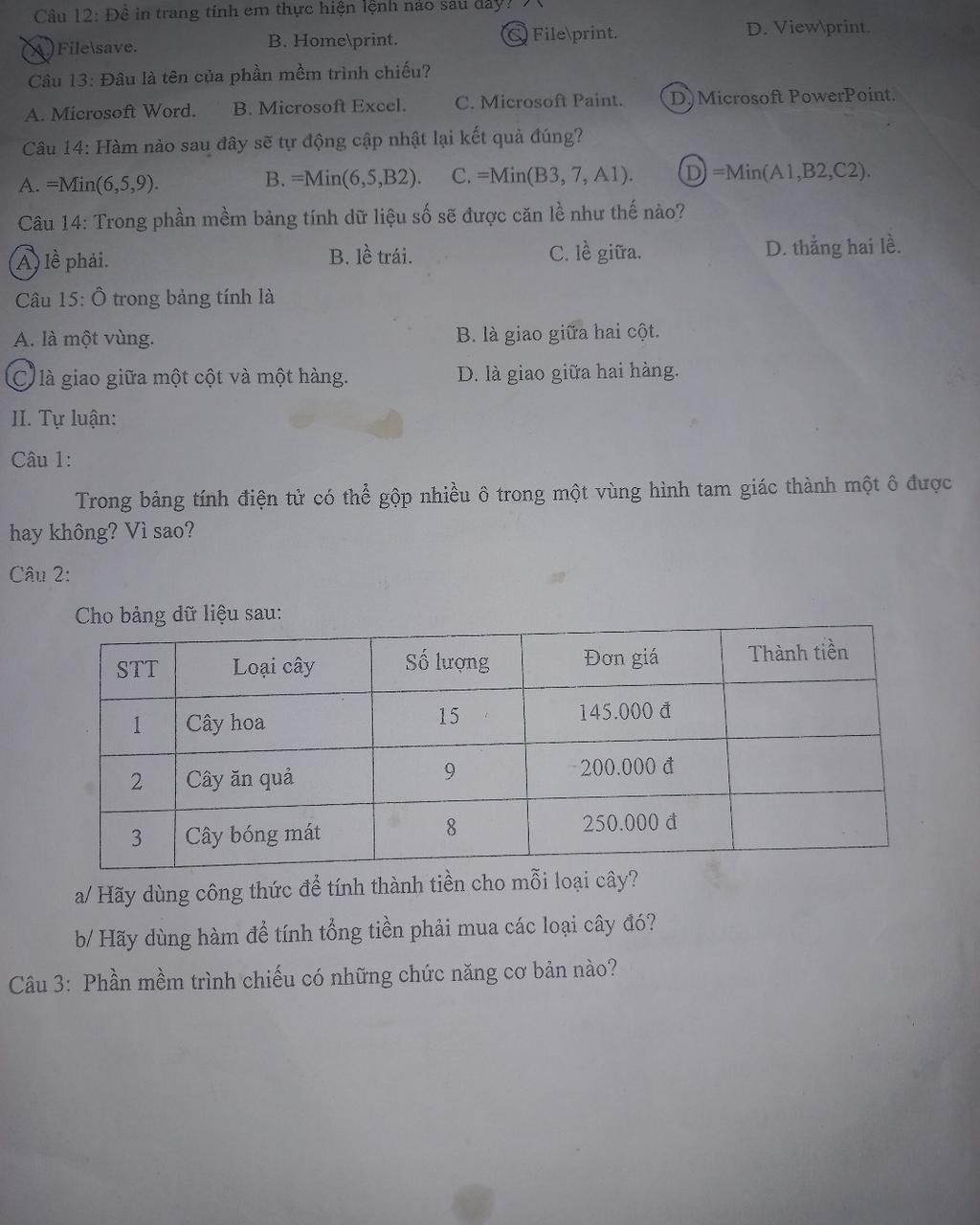 Câu 12: Để in trang tính em thực hiện lệnh nào sau đây?

A. File\save.
B. Home\print.
C. File\print.
D. View\print.

Câu 13: Đâu là tên của phần mềm trình chiếu?

A. Microsoft Word.
B. Microsoft Excel.
C. Microsoft Paint.
D. Microsoft PowerPoint.

Câu 14: Hàm nào sau đây sẽ tự động cập nhật lại kết quả đúng?

A. =Min(6,5,9).
B. =Min(6,5,B2).
C. =Min(B3, 7, A1).
D. =Min(A1,B2,C2).

Câu 14: Trong phần mềm bảng tính dữ liệu số sẽ được căn lề như thế nào?

A. lề phải.
B. lề trái.
C. lề giữa.
D. thẳng hai lề.

Câu 15: Ô trong bảng tính là

A. là một vùng.
B. là giao giữa hai cột.
C. là giao giữa một cột và một hàng.
D. là giao giữa hai hàng.

II. Tự luận:

Câu 1:

Trong bảng tính điện tử có thể gộp nhiều ô trong một vùng hình tam giác thành một ô được hay không? Vì sao?

Câu 2:

Cho bảng dữ liệu sau:

| STT | Loại cây | Số lượng | Đơn giá | Thành tiền |
|---|---|---|---|---|
| 1 | Cây hoa | 15 | 145.000 đ | |
| 2 | Cây ăn quả | 9 | 200.000 đ | |
| 3 | Cây bóng mát | 8 | 250.000 đ | |

a/ Hãy dùng công thức để tính thành tiền cho mỗi loại cây?

b/ Hãy dùng hàm để tính tổng tiền phải mua các loại cây đó?

Câu 3: Phần mềm trình chiếu có những chức năng cơ bản nào?